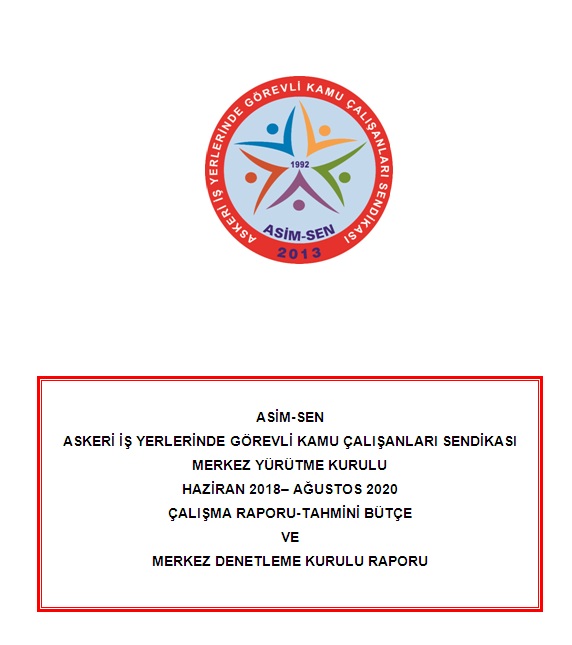 ASKERİ İŞ YERLERİNDE GÖREVLİ KAMU ÇALIŞANLARI SENDİKASI

1992

ASİM-SEN

2013

ASİM-SEN
ASKERİ İŞ YERLERİNDE GÖREVLİ KAMU ÇALIŞANLARI SENDİKASI
MERKEZ YÜRÜTME KURULU
HAZİRAN 2018– AĞUSTOS 2020
ÇALIŞMA RAPORU-TAHMİNİ BÜTÇE
VE
MERKEZ DENETLEME KURULU RAPORU